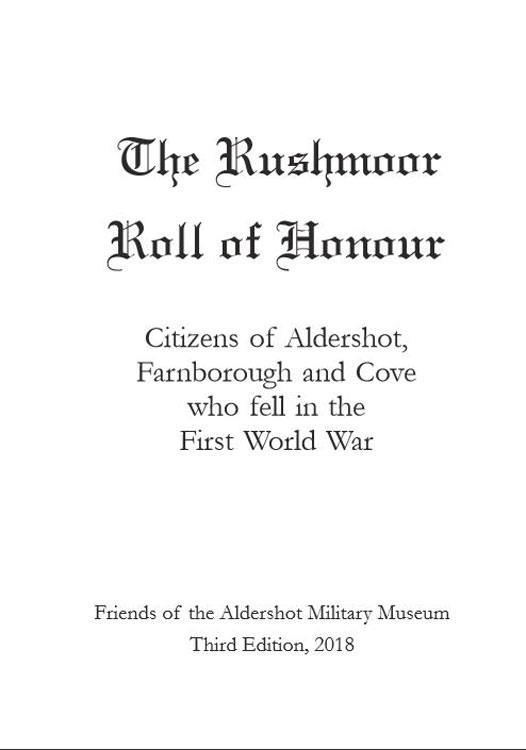 The Rushmoor
Roll of Honour

Citizens of Aldershot,
Farnborough and Cove
who fell in the
First World War

Friends of the Aldershot Military Museum
Third Edition, 2018